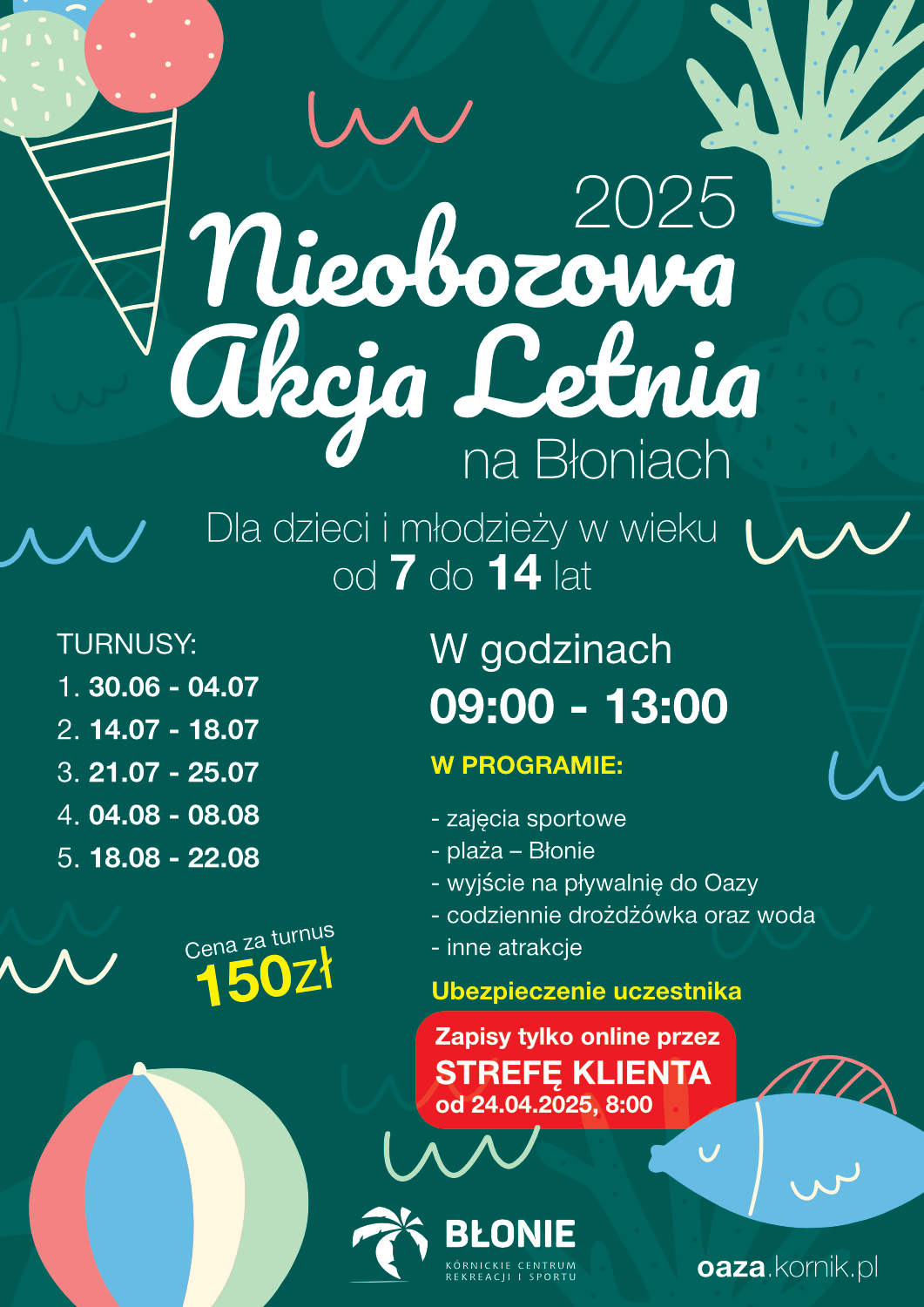 2025
Nieobozowa
Akcja Letnia
na Błoniach

Dla dzieci i młodzieży w wieku
od 7 do 14 lat

TURNUSY:
1. 30.06 - 04.07
2. 14.07 - 18.07
3. 21.07 - 25.07
4. 04.08 - 08.08
5. 18.08 - 22.08

Cena za turnus
150zł

W godzinach
09:00 - 13:00

W PROGRAMIE:

- zajęcia sportowe
- plaża – Błonie
- wyjście na pływalnię do Oazy
- codziennie drożdżówka oraz woda
- inne atrakcje

Ubezpieczenie uczestnika

Zapisy tylko online przez
STREFĘ KLIENTA
od 24.04.2025, 8:00

BŁONIE
KÓRNICKIE CENTRUM
REKREACJI I SPORTU

oaza.kornik.pl